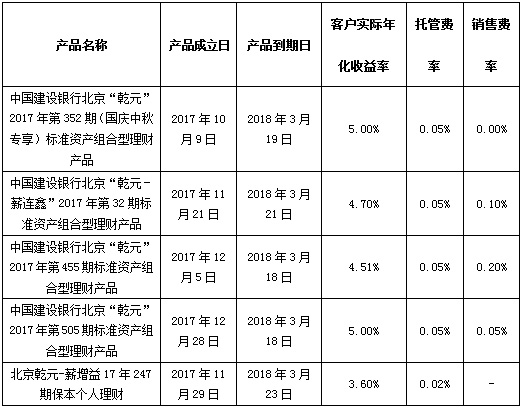 | 产品名称 | 产品成立日 | 产品到期日 | 客户实际年化收益率 | 托管费率 | 销售费率 |
|---|---|---|---|---|---|
| 中国建设银行北京“乾元”2017年第352期（国庆中秋专享）标准资产组合型理财产品 | 2017年10月9日 | 2018年3月19日 | 5.00% | 0.05% | 0.00% |
| 中国建设银行北京“乾元-薪连鑫”2017年第32期标准资产组合型理财产品 | 2017年11月21日 | 2018年3月21日 | 4.70% | 0.05% | 0.10% |
| 中国建设银行北京“乾元”2017年第455期标准资产组合型理财产品 | 2017年12月5日 | 2018年3月18日 | 4.51% | 0.05% | 0.20% |
| 中国建设银行北京“乾元”2017年第505期标准资产组合型理财产品 | 2017年12月28日 | 2018年3月18日 | 5.00% | 0.05% | 0.05% |
| 北京乾元-薪增益17年247期保本个人理财 | 2017年11月29日 | 2018年3月23日 | 3.60% | 0.02% | - |